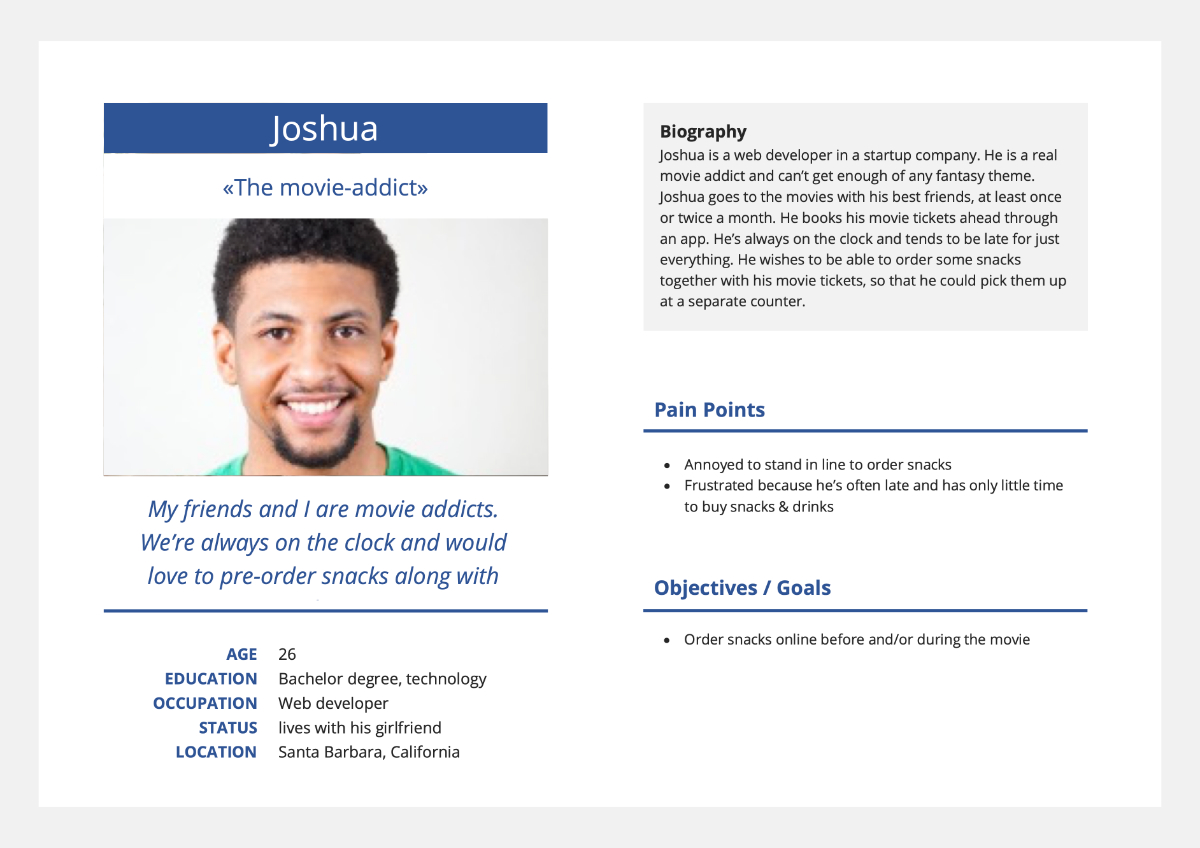 Joshua

«The movie-addict»

My friends and I are movie addicts. We're always on the clock and would love to pre-order snacks along with

AGE 26
EDUCATION Bachelor degree, technology
OCCUPATION Web developer
STATUS lives with his girlfriend
LOCATION Santa Barbara, California

Biography
Joshua is a web developer in a startup company. He is a real movie addict and can't get enough of any fantasy theme. Joshua goes to the movies with his best friends, at least once or twice a month. He books his movie tickets ahead through an app. He's always on the clock and tends to be late for just everything. He wishes to be able to order some snacks together with his movie tickets, so that he could pick them up at a separate counter.

Pain Points

- Annoyed to stand in line to order snacks
- Frustrated because he's often late and has only little time to buy snacks & drinks

Objectives / Goals

- Order snacks online before and/or during the movie